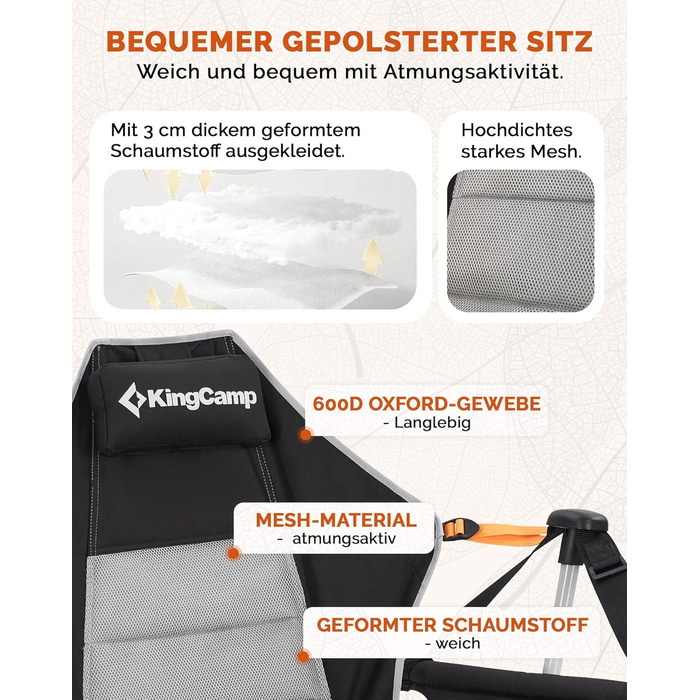 BEQUEMER GEPOLSTERTER SITZ
Weich und bequem mit Atmungsaktivität.

Mit 3 cm dickem geformtem Schaumstoff ausgekleidet.

Hochdichtes starkes Mesh.

KingCamp

600D OXFORD-GEWEBE
- Langlebig

MESH-MATERIAL
- atmungsaktiv

GEFORMTER SCHAUMSTOFF
- weich